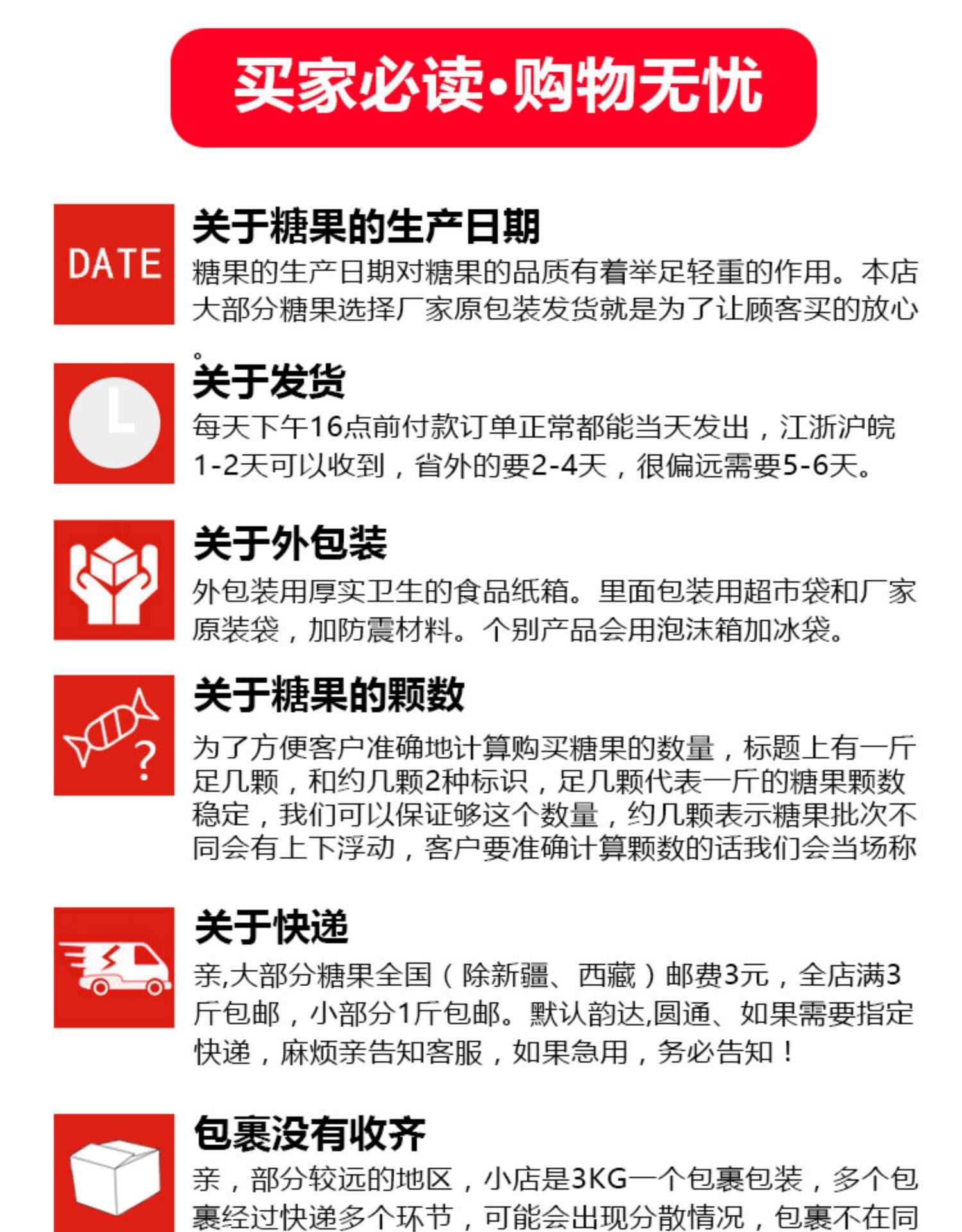 买家必读·购物无忧

DATE

关于糖果的生产日期

糖果的生产日期对糖果的品质有着举足轻重的作用。本店大部分糖果选择厂家原包装发货就是为了让顾客买的放心。

关于发货

每天下午16点前付款订单正常都能当天发出，江浙沪皖1-2天可以收到，省外的要2-4天，很偏远需要5-6天。

关于外包装

外包装用厚实卫生的食品纸箱。里面包装用超市袋和厂家原装袋，加防震材料。个别产品会用泡沫箱加冰袋。

关于糖果的颗数

为了方便客户准确地计算购买糖果的数量，标题上有一斤足几颗，和约几颗2种标识，足几颗代表一斤的糖果颗数稳定，我们可以保证够这个数量，约几颗表示糖果批次不同会有上下浮动，客户要准确计算颗数的话我们会当场称

关于快递

亲,大部分糖果全国（除新疆、西藏）邮费3元，全店满3斤包邮，小部分1斤包邮。默认韵达,圆通、如果需要指定快递，麻烦亲告知客服，如果急用，务必告知！

包裹没有收齐

亲，部分较远的地区，小店是3KG一个包裹包装，多个包裹经过快递多个环节，可能会出现分散情况，包裹不在同